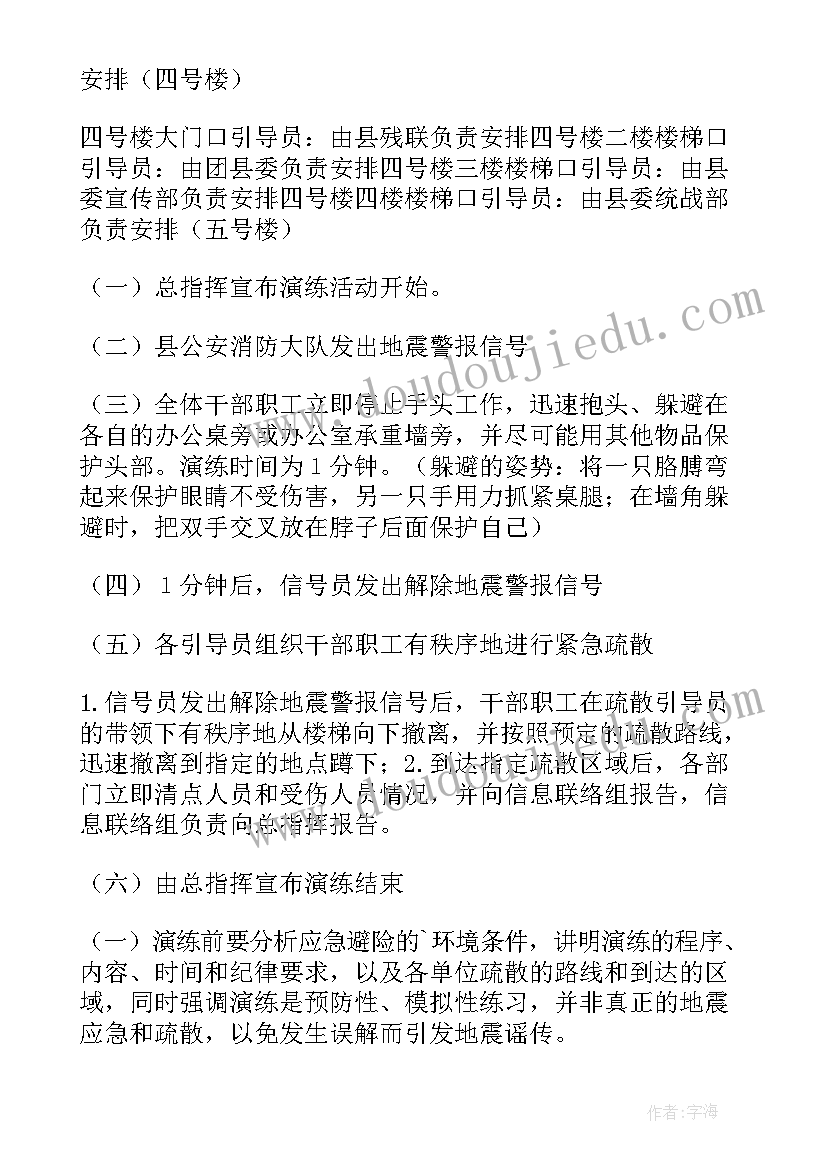 安排（四号楼）

四号楼大门口引导员：由县残联负责安排四号楼二楼楼梯口引导员：由团县委负责安排四号楼三楼楼梯口引导员：由县委宣传部负责安排四号楼四楼楼梯口引导员：由县委统战部负责安排（五号楼）

（一）总指挥宣布演练活动开始。

（二）县公安消防大队发出地震警报信号

（三）全体干部职工立即停止手头工作，迅速抱头、躲避在各自的办公桌旁或办公室承重墙旁，并尽可能用其他物品保护头部。演练时间为1分钟。（躲避的姿势：将一只胳膊弯起来保护眼睛不受伤害，另一只手用力抓紧桌腿；在墙角躲避时，把双手交叉放在脖子后面保护自己）

（四）1分钟后，信号员发出解除地震警报信号

（五）各引导员组织干部职工有秩序地进行紧急疏散

1.信号员发出解除地震警报信号后，干部职工在疏散引导员的带领下有秩序地从楼梯向下撤离，并按照预定的疏散路线，迅速撤离到指定的地点蹲下；2.到达指定疏散区域后，各部门立即清点人员和受伤人员情况，并向信息联络组报告，信息联络组负责向总指挥报告。

（六）由总指挥宣布演练结束

（一）演练前要分析应急避险的`环境条件，讲明演练的程序、内容、时间和纪律要求，以及各单位疏散的路线和到达的区域，同时强调演练是预防性、模拟性练习，并非真正的地震应急和疏散，以免发生误解而引发地震谣传。

www.doudoujiedu.com

作者：宇海